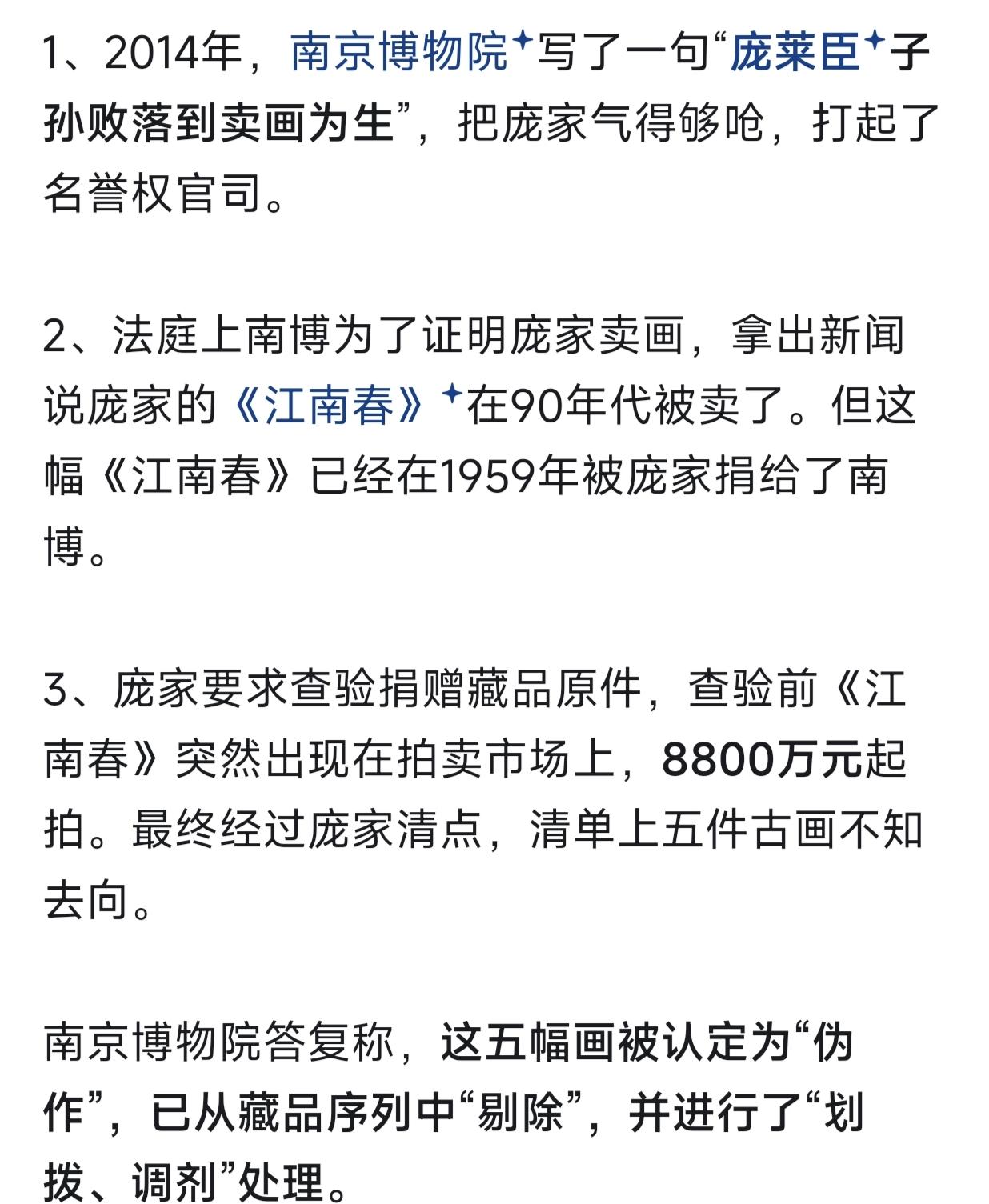 1、2014年，南京博物院写了一句“庞莱臣子孙败落到卖画为生”，把庞家气得够呛，打起了名誉权官司。

2、法庭上南博为了证明庞家卖画，拿出新闻说庞家的《江南春》在90年代被卖了。但这幅《江南春》已经在1959年被庞家捐给了南博。

3、庞家要求查验捐赠藏品原件，查验前《江南春》突然出现在拍卖市场上，8800万元起拍。最终经过庞家清点，清单上五件古画不知去向。

南京博物院答复称，这五幅画被认定为“伪作”，已从藏品序列中“剔除”，并进行了“划拨、调剂”处理。